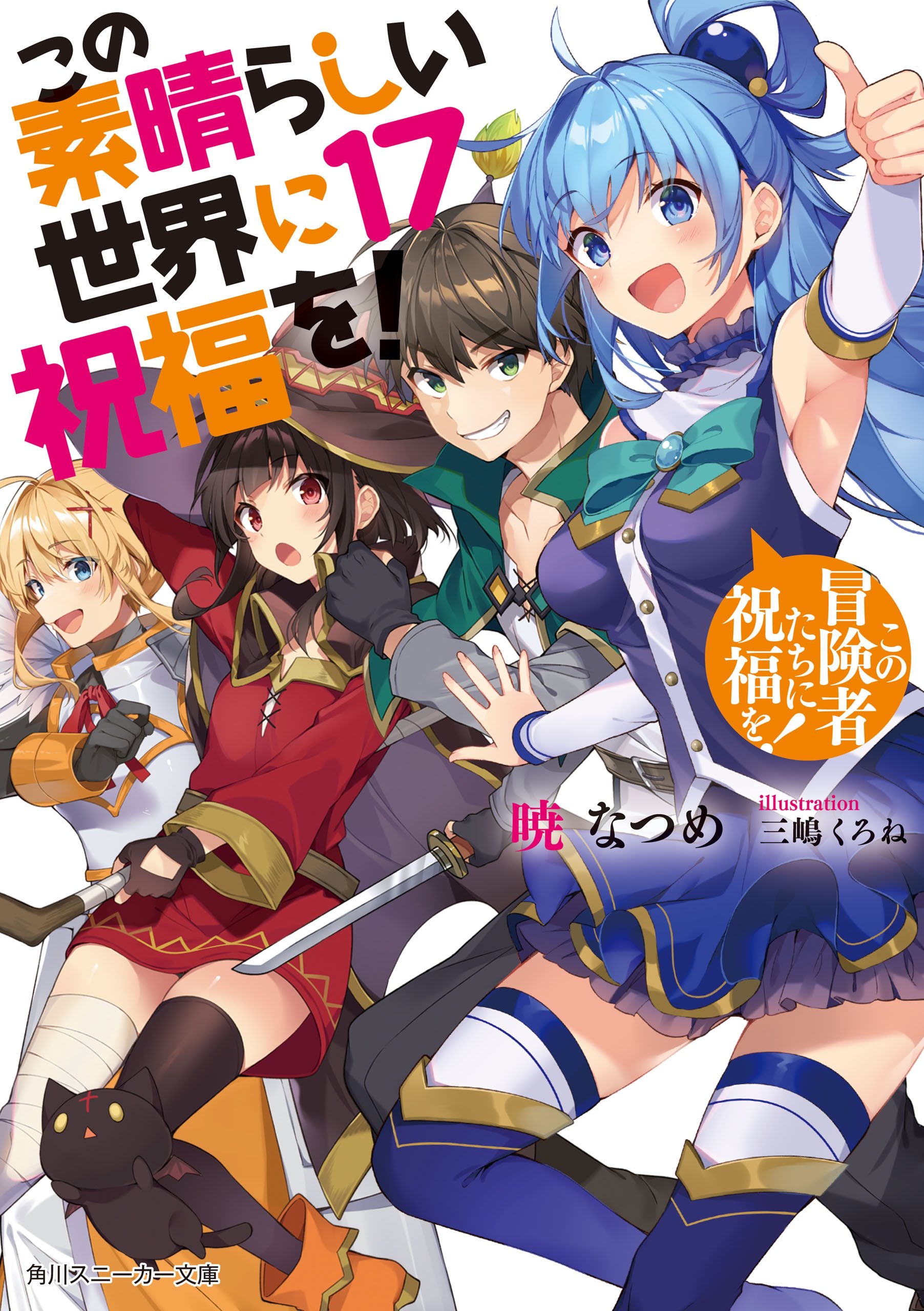 この素晴らしい世界に祝福を! 17

この冒険者たちに祝福を!

暁 なつめ

illustration
三嶋くろね

角川スニーカー文庫